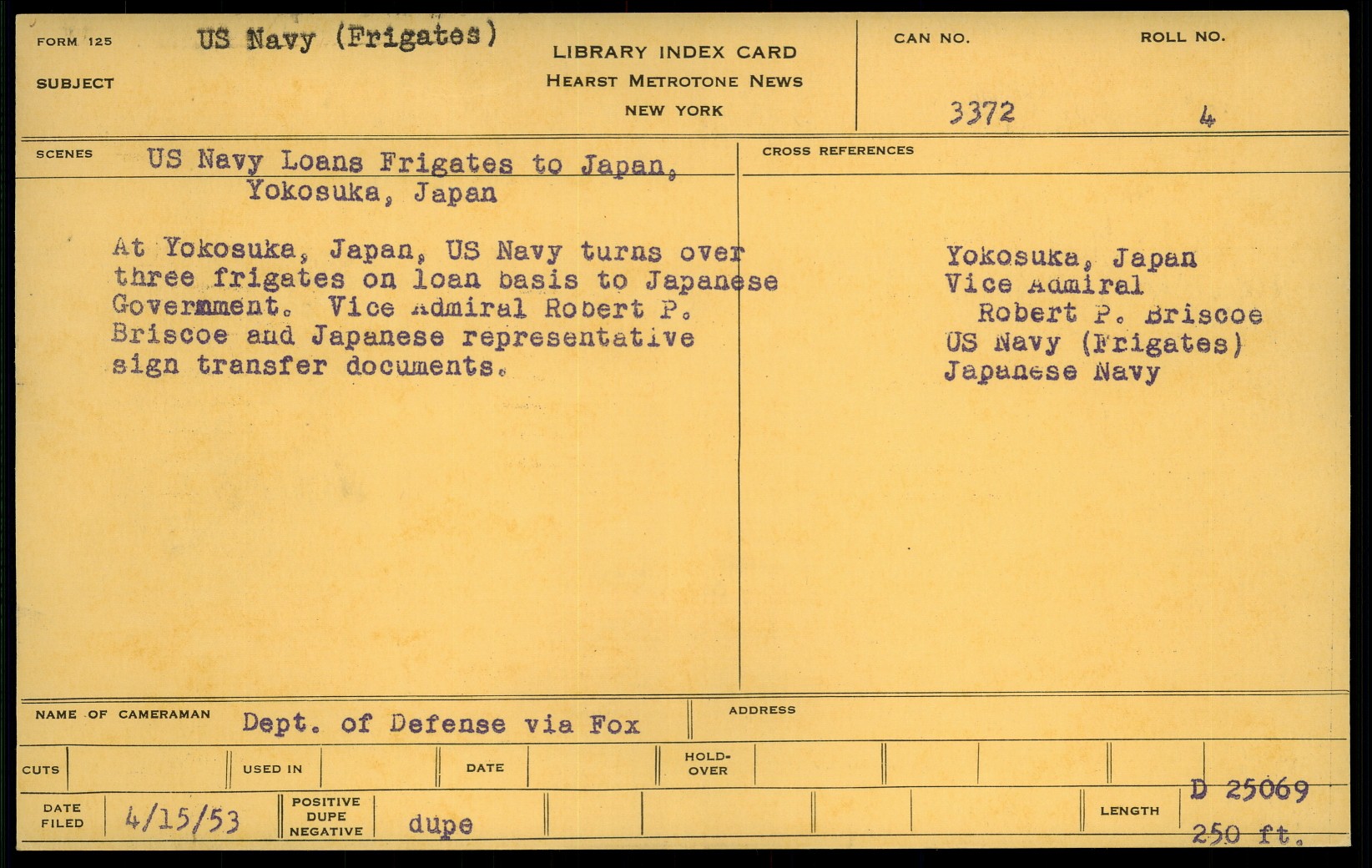 FORM 125

SUBJECT US Navy (Frigates)

LIBRARY INDEX CARD
HEARST METROTONE NEWS
NEW YORK

CAN NO. 3372

ROLL NO. 4

SCENES US Navy Loans Frigates to Japan, Yokosuka, Japan

At Yokosuka, Japan, US Navy turns over three frigates on loan basis to Japanese Govermment. Vice Admiral Robert P. Briscoe and Japanese representative sign transfer documents.

CROSS REFERENCES

Yokosuka, Japan
Vice Admiral
Robert P. Briscoe
US Navy (Frigates)
Japanese Navy

NAME OF CAMERAMAN Dept. of Defense via Fox

ADDRESS

CUTS

USED IN

DATE

HOLD-OVER

DATE FILED 4/15/53

POSITIVE DUPE NEGATIVE dupe

LENGTH

D 25069
250 ft.